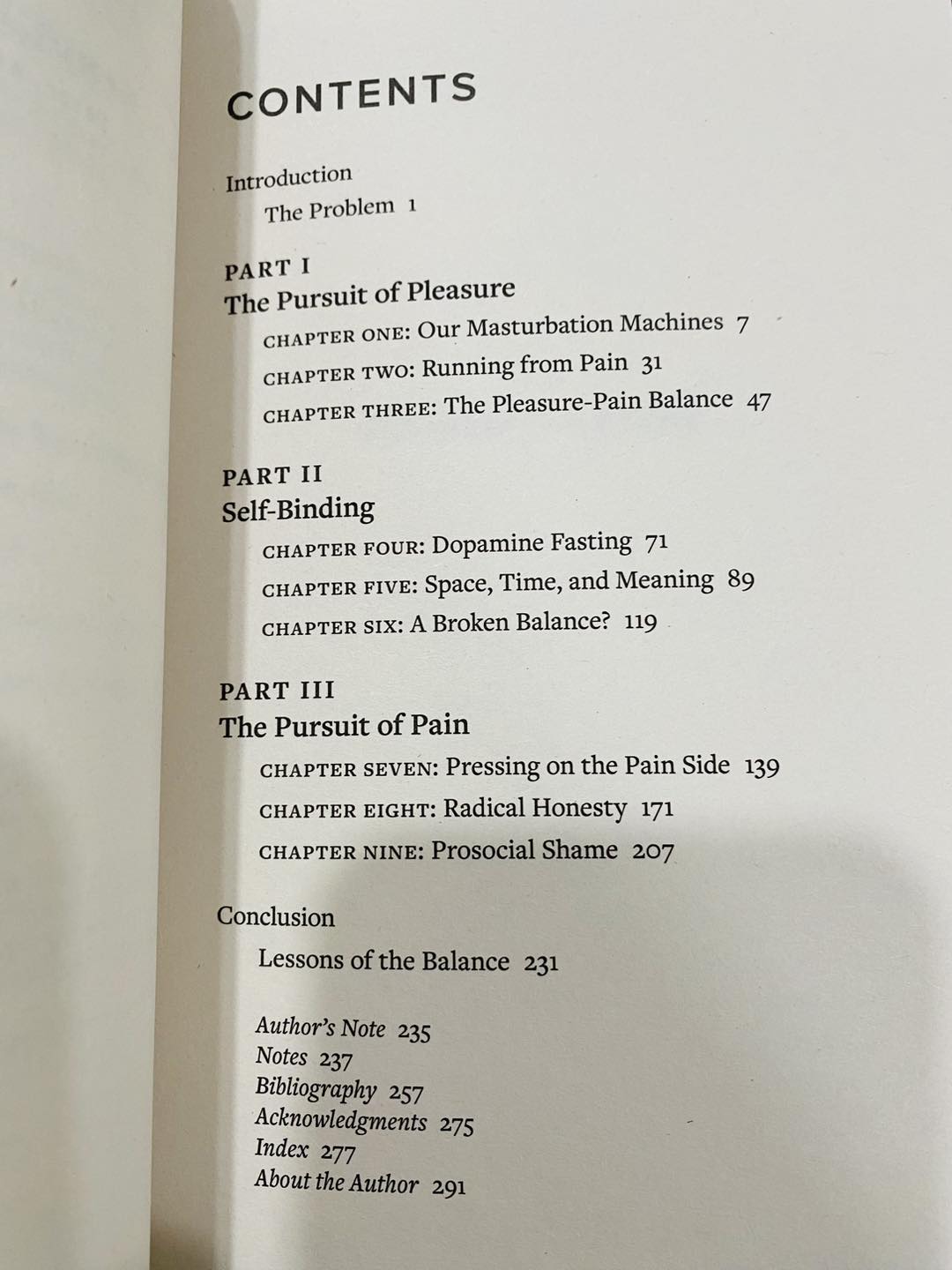 CONTENTS

Introduction
The Problem 1

PART I
The Pursuit of Pleasure
CHAPTER ONE: Our Masturbation Machines 7
CHAPTER TWO: Running from Pain 31
CHAPTER THREE: The Pleasure-Pain Balance 47

PART II
Self-Binding
CHAPTER FOUR: Dopamine Fasting 71
CHAPTER FIVE: Space, Time, and Meaning 89
CHAPTER SIX: A Broken Balance? 119

PART III
The Pursuit of Pain
CHAPTER SEVEN: Pressing on the Pain Side 139
CHAPTER EIGHT: Radical Honesty 171
CHAPTER NINE: Prosocial Shame 207

Conclusion
Lessons of the Balance 231

Author's Note 235
Notes 237
Bibliography 257
Acknowledgments 275
Index 277
About the Author 291